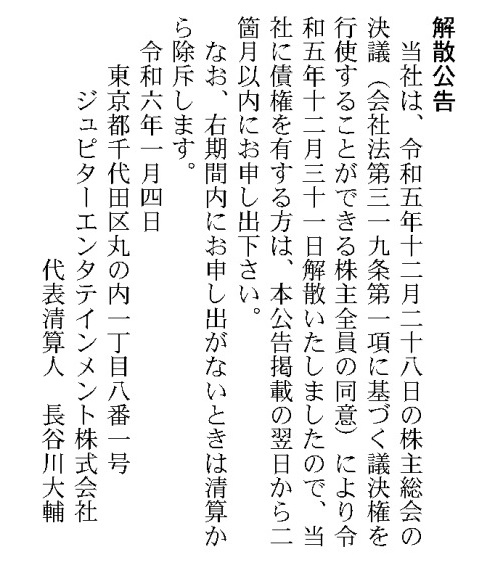 解散公告

当社は、令和五年十二月二十八日の株主総会の決議(会社法第三一九条第一項に基づく議決権を行使することができる株主全員の同意)により令和五年十二月三十一日解散いたしましたので、当社に債権を有する方は、本公告掲載の翌日から二箇月以内にお申し出下さい。

なお、右期間内にお申し出がないときは清算から除斥します。

令和六年一月四日

東京都千代田区丸の内一丁目八番一号

ジュピターエンタテインメント株式会社

代表清算人 長谷川大輔